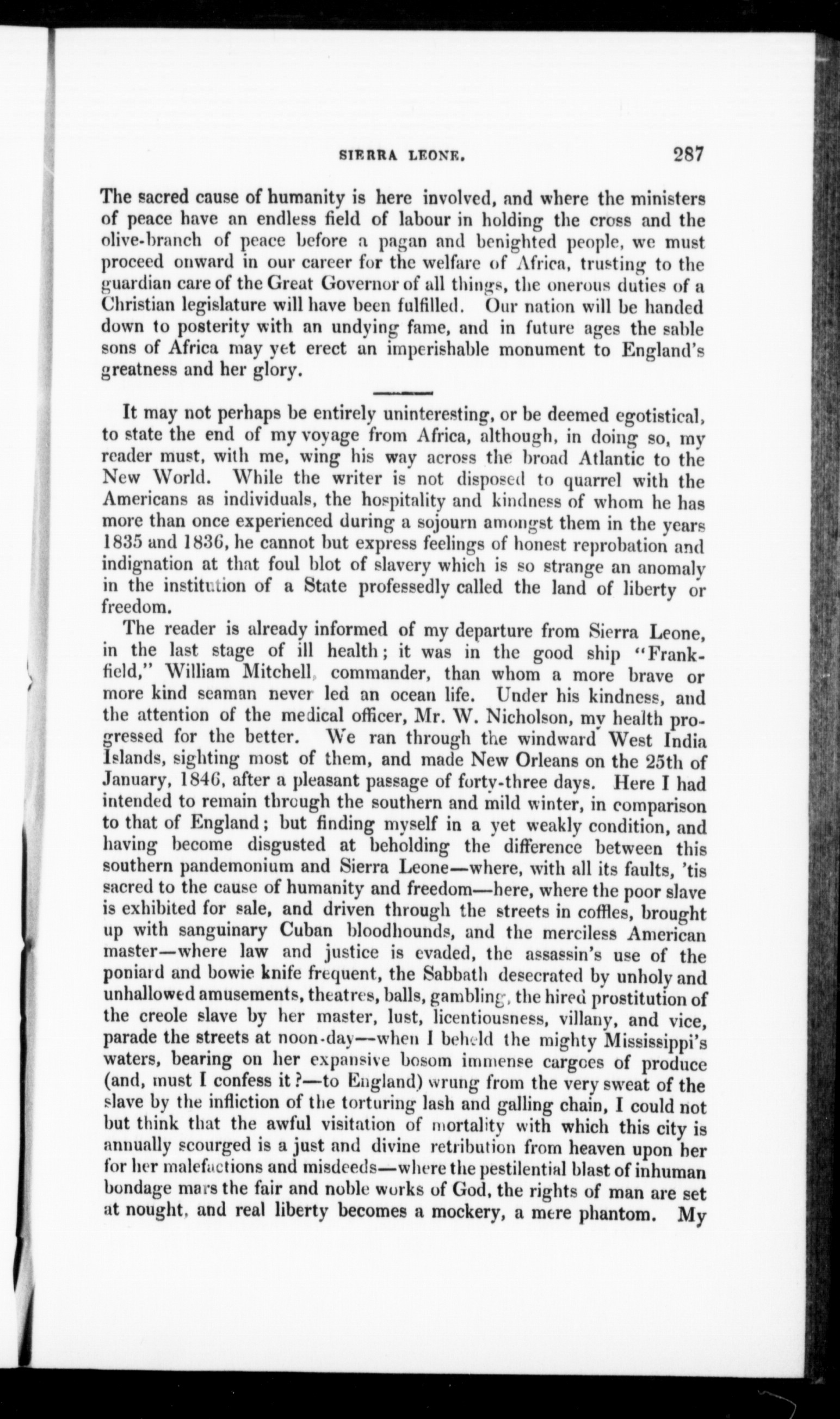 SIERRA LEONE. 287

The sacred cause of humanity is here involved, and where the ministers of peace have an endless field of labour in holding the cross and the olive-branch of peace before a pagan and benighted people, we must proceed onward in our career for the welfare of Africa, trusting to the guardian care of the Great Governor of all things, the onerous duties of a Christian legislature will have been fulfilled. Our nation will be handed down to posterity with an undying fame, and in future ages the sable sons of Africa may yet erect an imperishable monument to England's greatness and her glory.

It may not perhaps be entirely uninteresting, or be deemed egotistical, to state the end of my voyage from Africa, although, in doing so, my reader must, with me, wing his way across the broad Atlantic to the New World. While the writer is not disposed to quarrel with the Americans as individuals, the hospitality and kindness of whom he has more than once experienced during a sojourn amongst them in the years 1835 and 1836, he cannot but express feelings of honest reprobation and indignation at that foul blot of slavery which is so strange an anomaly in the institution of a State professedly called the land of liberty or freedom.

The reader is already informed of my departure from Sierra Leone, in the last stage of ill health; it was in the good ship "Frankfield," William Mitchell, commander, than whom a more brave or more kind seaman never led an ocean life. Under his kindness, and the attention of the medical officer, Mr. W. Nicholson, my health progressed for the better. We ran through the windward West India Islands, sighting most of them, and made New Orleans on the 25th of January, 1846, after a pleasant passage of forty-three days. Here I had intended to remain through the southern and mild winter, in comparison to that of England; but finding myself in a yet weakly condition, and having become disgusted at beholding the difference between this southern pandemonium and Sierra Leone—where, with all its faults, 'tis sacred to the cause of humanity and freedom—here, where the poor slave is exhibited for sale, and driven through the streets in coffles, brought up with sanguinary Cuban bloodhounds, and the merciless American master—where law and justice is evaded, the assassin's use of the poniard and bowie knife frequent, the Sabbath desecrated by unholy and unhallowed amusements, theatres, balls, gambling, the hired prostitution of the creole slave by her master, lust, licentiousness, villany, and vice, parade the streets at noon-day—when I beheld the mighty Mississippi's waters, bearing on her expansive bosom immense cargoes of produce (and, must I confess it?—to England) wrung from the very sweat of the slave by the infliction of the torturing lash and galling chain, I could not but think that the awful visitation of mortality with which this city is annually scourged is a just and divine retribution from heaven upon her for her malefactions and misdeeds—where the pestilential blast of inhuman bondage mars the fair and noble works of God, the rights of man are set at nought, and real liberty becomes a mockery, a mere phantom. My